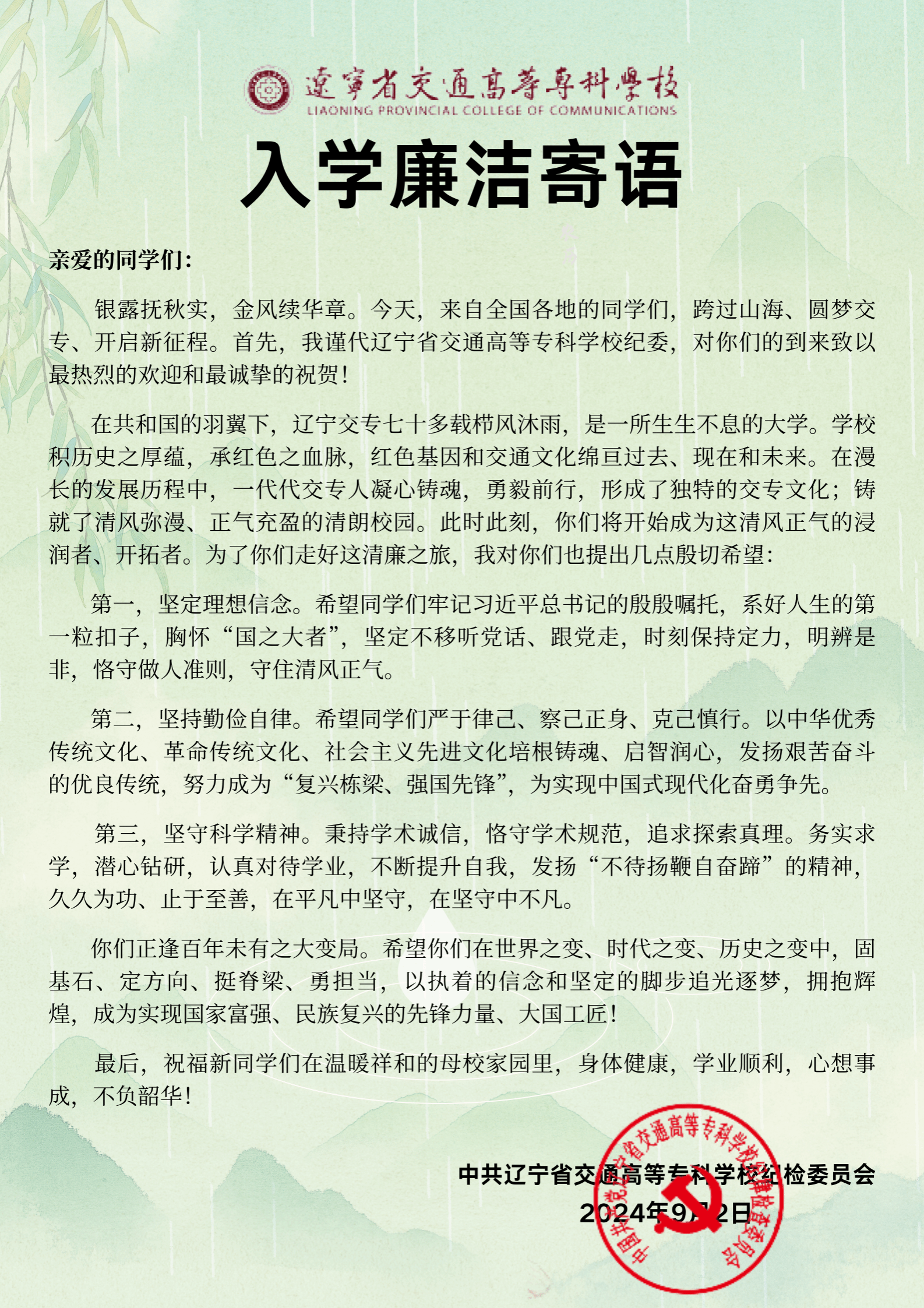 遼寧省交通高等專科學校
LIAONING PROVINCIAL COLLEGE OF COMMUNICATIONS

入学廉洁寄语

亲爱的同学们：

银露抚秋实，金风续华章。今天，来自全国各地的同学们，跨过山海、圆梦交专、开启新征程。首先，我谨代辽宁省交通高等专科学校纪委，对你们的到来致以最热烈的欢迎和最诚挚的祝贺！

在共和国的羽翼下，辽宁交专七十多载栉风沐雨，是一所生生不息的大学。学校积历史之厚蕴，承红色之血脉，红色基因和交通文化绵亘过去、现在和未来。在漫长的发展历程中，一代代交专人凝心铸魂，勇毅前行，形成了独特的交专文化；铸就了清风弥漫、正气充盈的清朗校园。此时此刻，你们将开始成为这清风正气的浸润者、开拓者。为了你们走好这清廉之旅，我对你们也提出几点殷切希望：

第一，坚定理想信念。希望同学们牢记习近平总书记的殷殷嘱托，系好人生的第一粒扣子，胸怀“国之大者”，坚定不移听党话、跟党走，时刻保持定力，明辨是非，恪守做人准则，守住清风正气。

第二，坚持勤俭自律。希望同学们严于律己、察己正身、克己慎行。以中华优秀传统文化、革命传统文化、社会主义先进文化培根铸魂、启智润心，发扬艰苦奋斗的优良传统，努力成为“复兴栋梁、强国先锋”，为实现中国式现代化奋勇争先。

第三，坚守科学精神。秉持学术诚信，恪守学术规范，追求探索真理。务实求学，潜心钻研，认真对待学业，不断提升自我，发扬“不待扬鞭自奋蹄”的精神，久久为功、止于至善，在平凡中坚守，在坚守中不凡。

你们正逢百年未有之大变局。希望你们在世界之变、时代之变、历史之变中，固基石、定方向、挺脊梁、勇担当，以执着的信念和坚定的脚步追光逐梦，拥抱辉煌，成为实现国家富强、民族复兴的先锋力量、大国工匠！

最后，祝福新同学们在温暖祥和的母校家园里，身体健康，学业顺利，心想事成，不负韶华！

中共辽宁省交通高等专科学校纪检委员会
2024年9月2日

中国共产党辽宁省交通高等专科学校纪律检查委员会